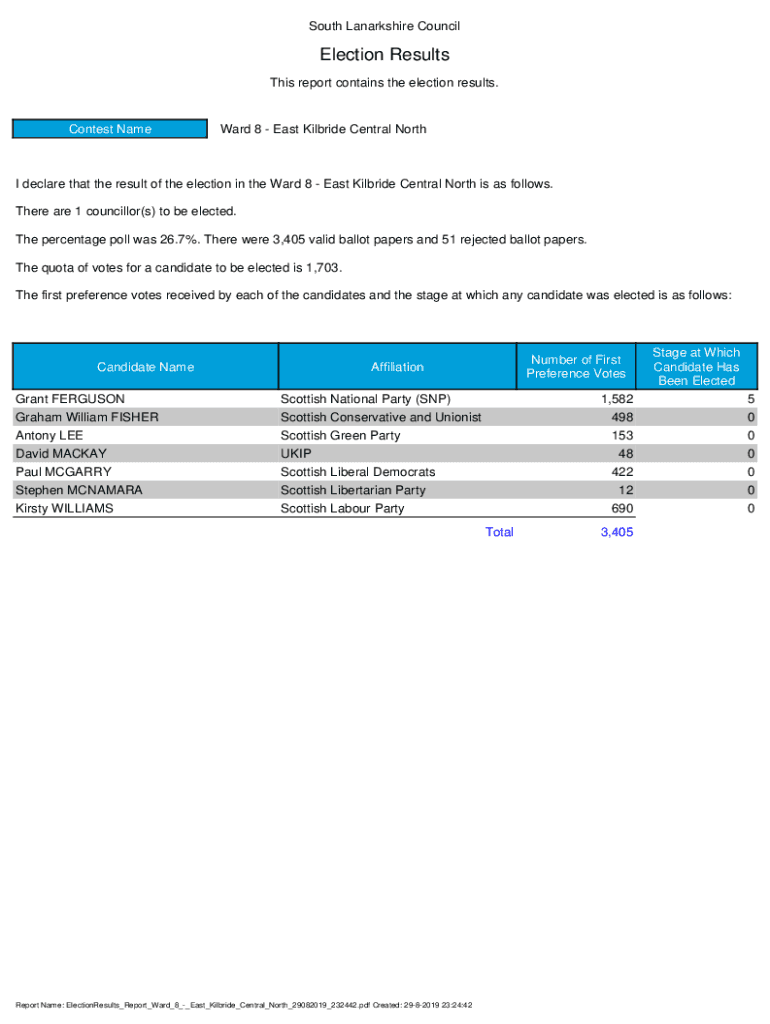 South Lanarkshire Council

Election Results

This report contains the election results.

Contest Name

Ward 8 - East Kilbride Central North

I declare that the result of the election in the Ward 8 - East Kilbride Central North is as follows.

There are 1 councillor(s) to be elected.

The percentage poll was 26.7%. There were 3,405 valid ballot papers and 51 rejected ballot papers.

The quota of votes for a candidate to be elected is 1,703.

The first preference votes received by each of the candidates and the stage at which any candidate was elected is as follows:

| Candidate Name | Affiliation | Number of First Preference Votes | Stage at Which Candidate Has Been Elected |
|---|---|---|---|
| Grant FERGUSON | Scottish National Party (SNP) | 1,582 | 5 |
| Graham William FISHER | Scottish Conservative and Unionist | 498 | 0 |
| Antony LEE | Scottish Green Party | 153 | 0 |
| David MACKAY | UKIP | 48 | 0 |
| Paul MCGARRY | Scottish Liberal Democrats | 422 | 0 |
| Stephen MCNAMARA | Scottish Libertarian Party | 12 | 0 |
| Kirsty WILLIAMS | Scottish Labour Party | 690 | 0 |
| | Total | 3,405 | |

Report Name: ElectionResults_Report_Ward_8_-_East_Kilbride_Central_North_29082019_232442.pdf Created: 29-8-2019 23:24:42